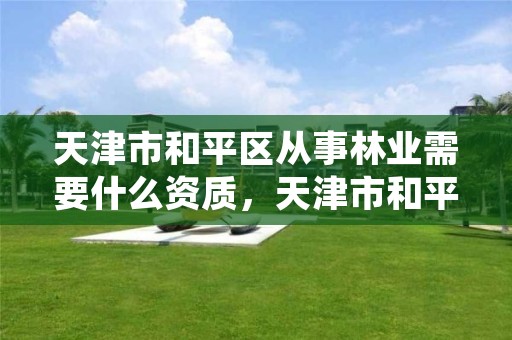 天津市和平区从事林业需要什么资质，天津市和平